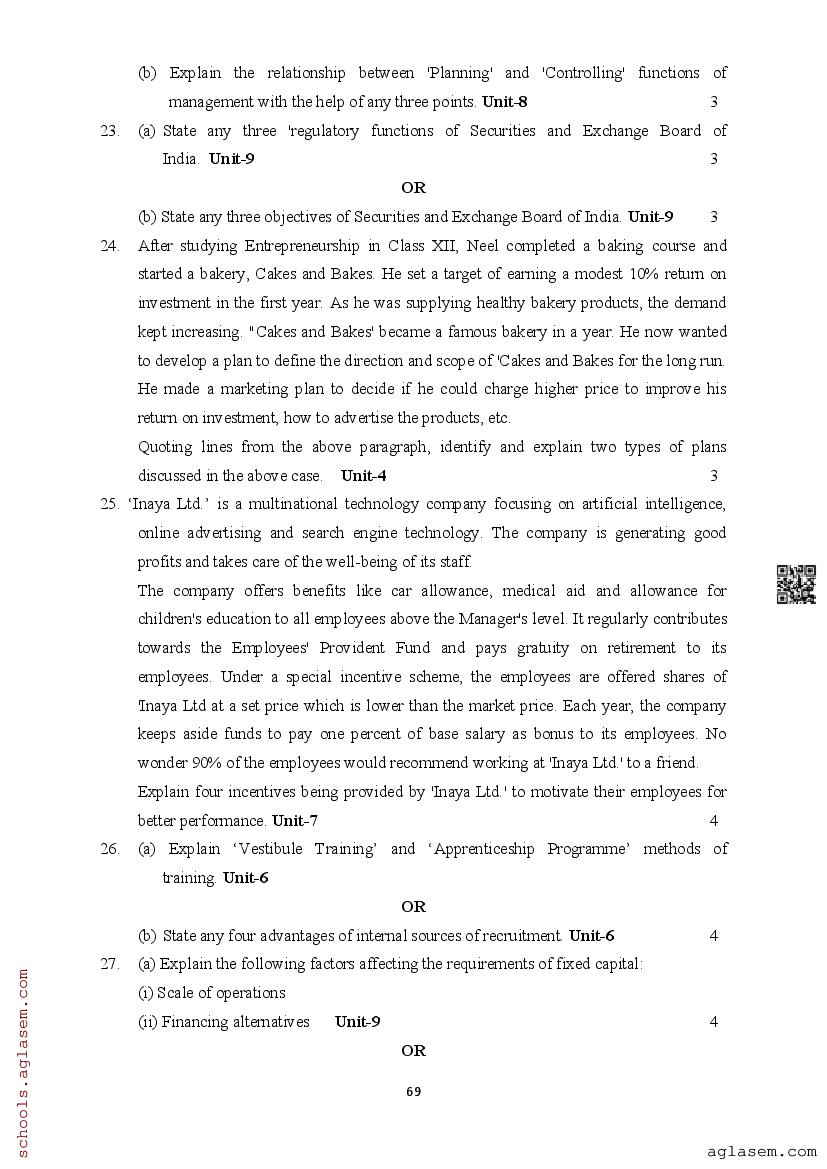 (b) Explain the relationship between 'Planning' and 'Controlling' functions of management with the help of any three points. **Unit-8** 3

23. (a) State any three 'regulatory functions of Securities and Exchange Board of India. **Unit-9** 3

**OR**

(b) State any three objectives of Securities and Exchange Board of India. **Unit-9** 3

24. After studying Entrepreneurship in Class XII, Neel completed a baking course and started a bakery, Cakes and Bakes. He set a target of earning a modest 10% return on investment in the first year. As he was supplying healthy bakery products, the demand kept increasing. "Cakes and Bakes' became a famous bakery in a year. He now wanted to develop a plan to define the direction and scope of 'Cakes and Bakes for the long run. He made a marketing plan to decide if he could charge higher price to improve his return on investment, how to advertise the products, etc.

Quoting lines from the above paragraph, identify and explain two types of plans discussed in the above case. **Unit-4** 3

25. 'Inaya Ltd.' is a multinational technology company focusing on artificial intelligence, online advertising and search engine technology. The company is generating good profits and takes care of the well-being of its staff.

The company offers benefits like car allowance, medical aid and allowance for children's education to all employees above the Manager's level. It regularly contributes towards the Employees' Provident Fund and pays gratuity on retirement to its employees. Under a special incentive scheme, the employees are offered shares of 'Inaya Ltd at a set price which is lower than the market price. Each year, the company keeps aside funds to pay one percent of base salary as bonus to its employees. No wonder 90% of the employees would recommend working at 'Inaya Ltd.' to a friend.

Explain four incentives being provided by 'Inaya Ltd.' to motivate their employees for better performance. **Unit-7** 4

26. (a) Explain 'Vestibule Training' and 'Apprenticeship Programme' methods of training. **Unit-6**

**OR**

(b) State any four advantages of internal sources of recruitment. **Unit-6** 4

27. (a) Explain the following factors affecting the requirements of fixed capital:

(i) Scale of operations

(ii) Financing alternatives **Unit-9** 4

**OR**

69

schools.aglasem.com

aglasem.com